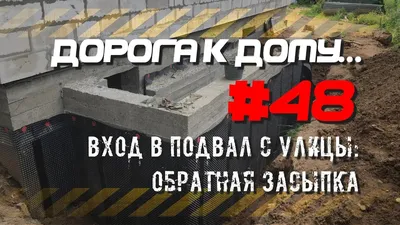 ДОРОГА К ДОМУ...

#48

ВХОД В ПОДВАЛ С УЛИЦЫ: ОБРАТНАЯ ЗАСЫПКА